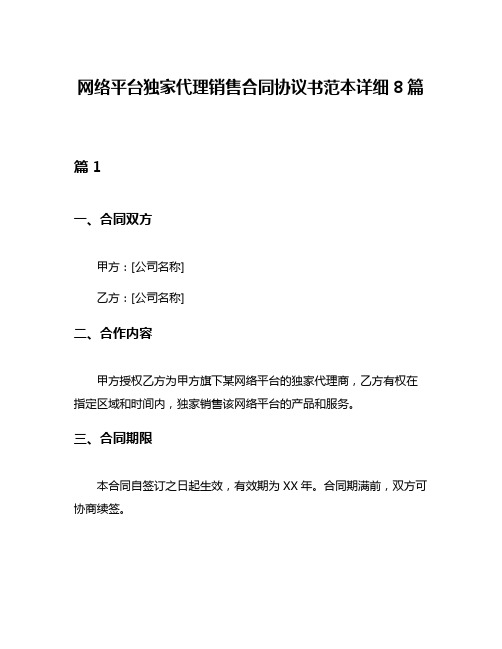 网络平台独家代理销售合同协议书范本详细 8 篇

篇 1

一、合同双方

甲方：[公司名称]

乙方：[公司名称]

二、合作内容

甲方授权乙方为甲方旗下某网络平台的独家代理商，乙方有权在指定区域和时间内，独家销售该网络平台的产品和服务。

三、合同期限

本合同自签订之日起生效，有效期为 XX 年。合同期满前，双方可协商续签。